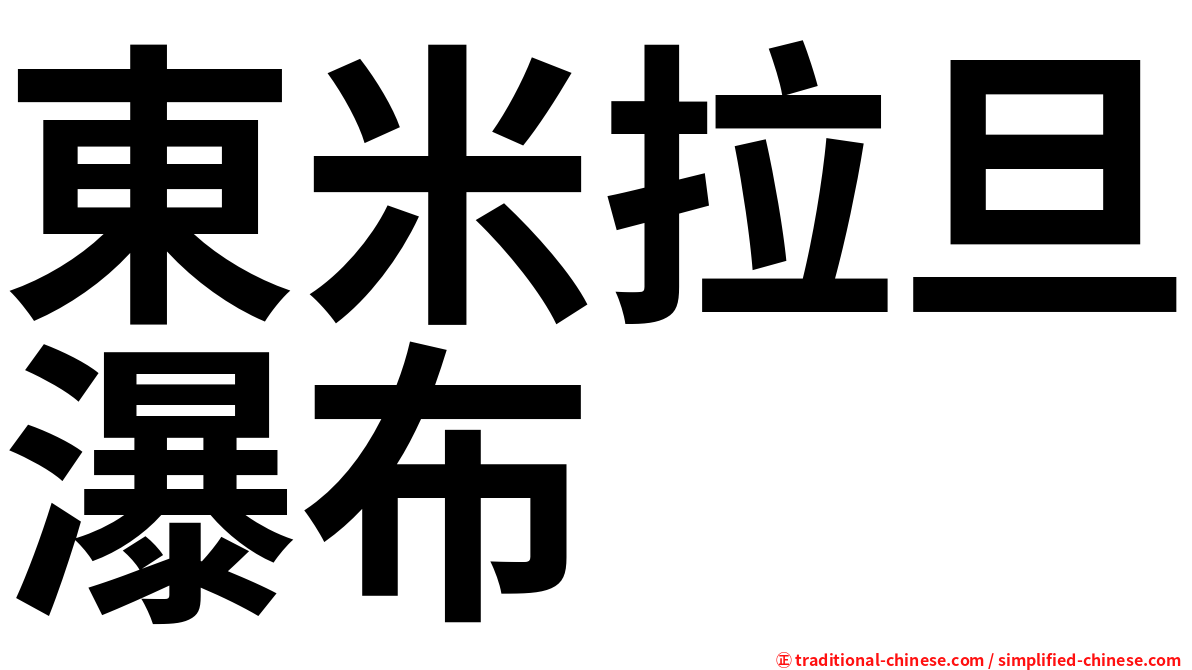 東米拉旦瀑布

㊣ traditional-chinese.com / simplified-chinese.com